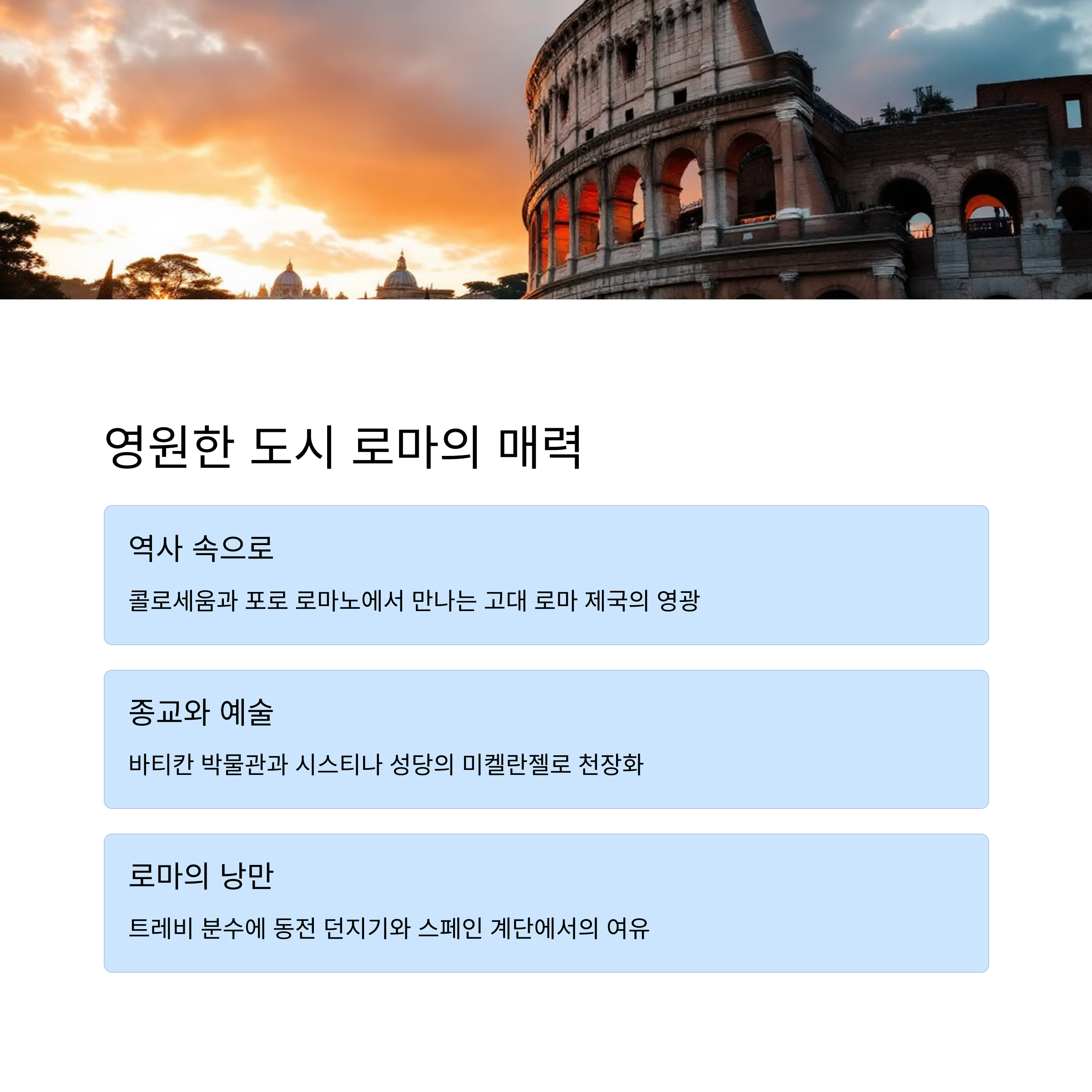 영원한 도시 로마의 매력

역사 속으로

콜로세움과 포로 로마노에서 만나는 고대 로마 제국의 영광

종교와 예술

바티칸 박물관과 시스티나 성당의 미켈란젤로 천장화

로마의 낭만

트레비 분수에 동전 던지기와 스페인 계단에서의 여유